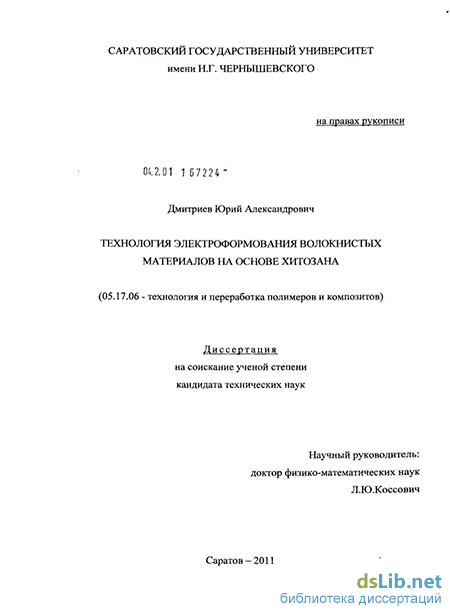 САРАТОВСКИЙ ГОСУДАРСТВЕННЫЙ УНИВЕРСИТЕТ
имени Н.Г. ЧЕРНЫШЕВСКОГО

на правах рукописи

04.2.01 1 67224 -

Дмитриев Юрий Александрович

ТЕХНОЛОГИЯ ЭЛЕКТРОФОРМОВАНИЯ ВОЛОКНИСТЫХ МАТЕРИАЛОВ НА ОСНОВЕ ХИТОЗАНА

(05.17.06 - технология и переработка полимеров и композитов)

Диссертация
на соискание ученой степени
кандидата технических наук

Научный руководитель:
доктор физико-математических наук
Л.Ю.Коссович

Саратов – 2011

dsLib.net
библиотека диссертаций